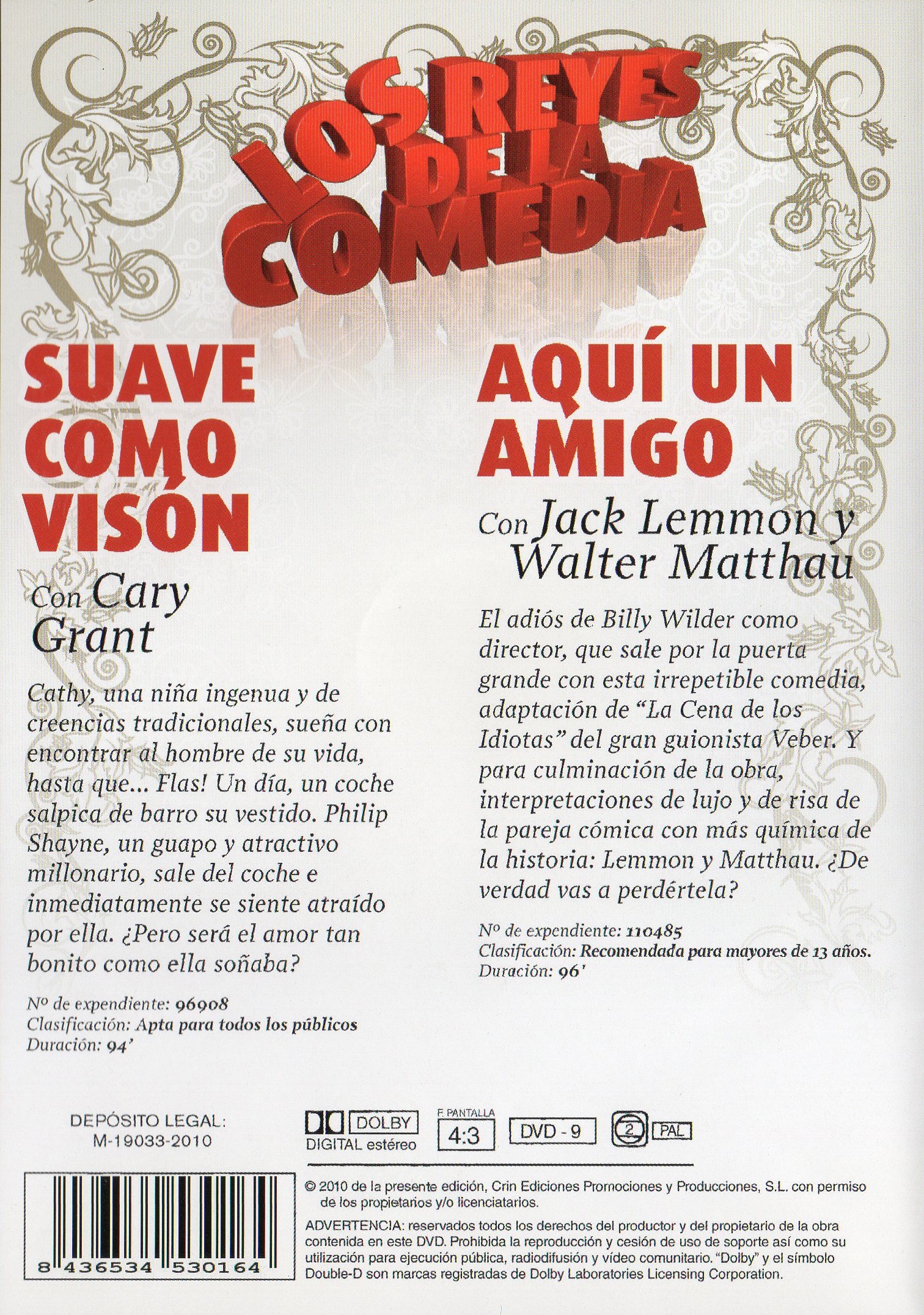 LOS REYES DE LA COMEDIA

SUAVE COMO VISÓN

Con Cary Grant

Cathy, una niña ingenua y de creencias tradicionales, sueña con encontrar al hombre de su vida, hasta que... Flas! Un día, un coche salpica de barro su vestido. Philip Shayne, un guapo y atractivo millonario, sale del coche e inmediatamente se siente atraído por ella. ¿Pero será el amor tan bonito como ella soñaba?

Nº de expendiente: 96908
Clasificación: Apta para todos los públicos
Duración: 94'

AQUÍ UN AMIGO

Con Jack Lemmon y Walter Matthau

El adiós de Billy Wilder como director, que sale por la puerta grande con esta irrepetible comedia, adaptación de "La Cena de los Idiotas" del gran guionista Veber. Y para culminación de la obra, interpretaciones de lujo y de risa de la pareja cómica con más química de la historia: Lemmon y Matthau. ¿De verdad vas a perdértela?

Nº de expendiente: 110485
Clasificación: Recomendada para mayores de 13 años.
Duración: 96'

DEPÓSITO LEGAL:
M-19033-2010

DOLBY DIGITAL estéreo

F. PANTALLA 4:3

DVD - 9

2

PAL

8 436534 530164

© 2010 de la presente edición, Crin Ediciones Promociones y Producciones, S.L. con permiso de los propietarios y/o licenciatarios.

ADVERTENCIA: reservados todos los derechos del productor y del propietario de la obra contenida en este DVD. Prohibida la reproducción y cesión de uso de soporte así como su utilización para ejecución pública, radiodifusión y vídeo comunitario. "Dolby" y el símbolo Double-D son marcas registradas de Dolby Laboratories Licensing Corporation.